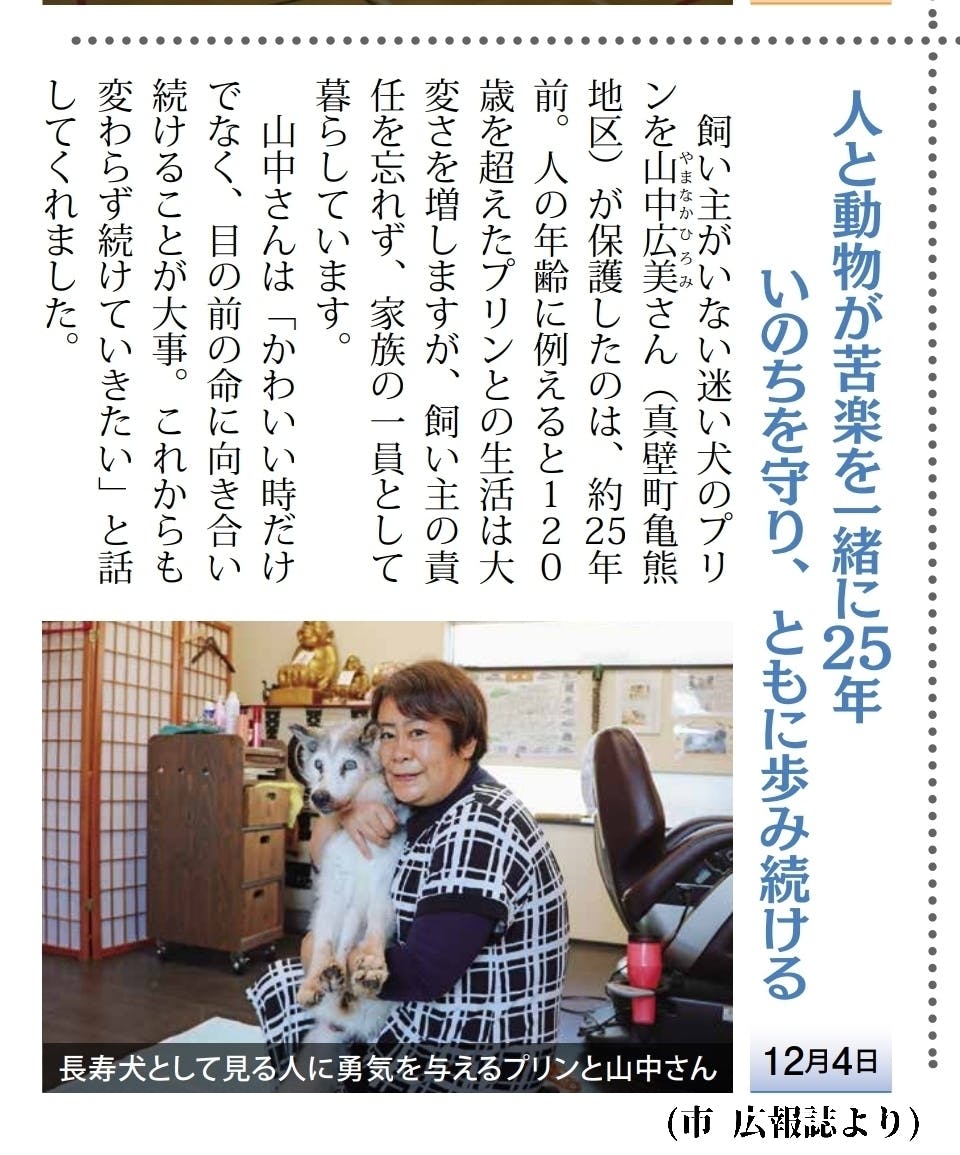 人と動物が苦楽を一緒に25年
いのちを守り、ともに歩み続ける

12月4日

飼い主がいない迷い犬のプリンを山中広美さん（真壁町亀熊地区）が保護したのは、約25年前。人の年齢に例えると120歳を超えたプリンとの生活は大変さを増しますが、飼い主の責任を忘れず、家族の一員として暮らしています。

山中さんは「かわいい時だけでなく、目の前の命に向き合い続けることが大事。これからも変わらず続けていきたい」と話してくれました。

長寿犬として見る人に勇気を与えるプリンと山中さん

(市 広報誌より)